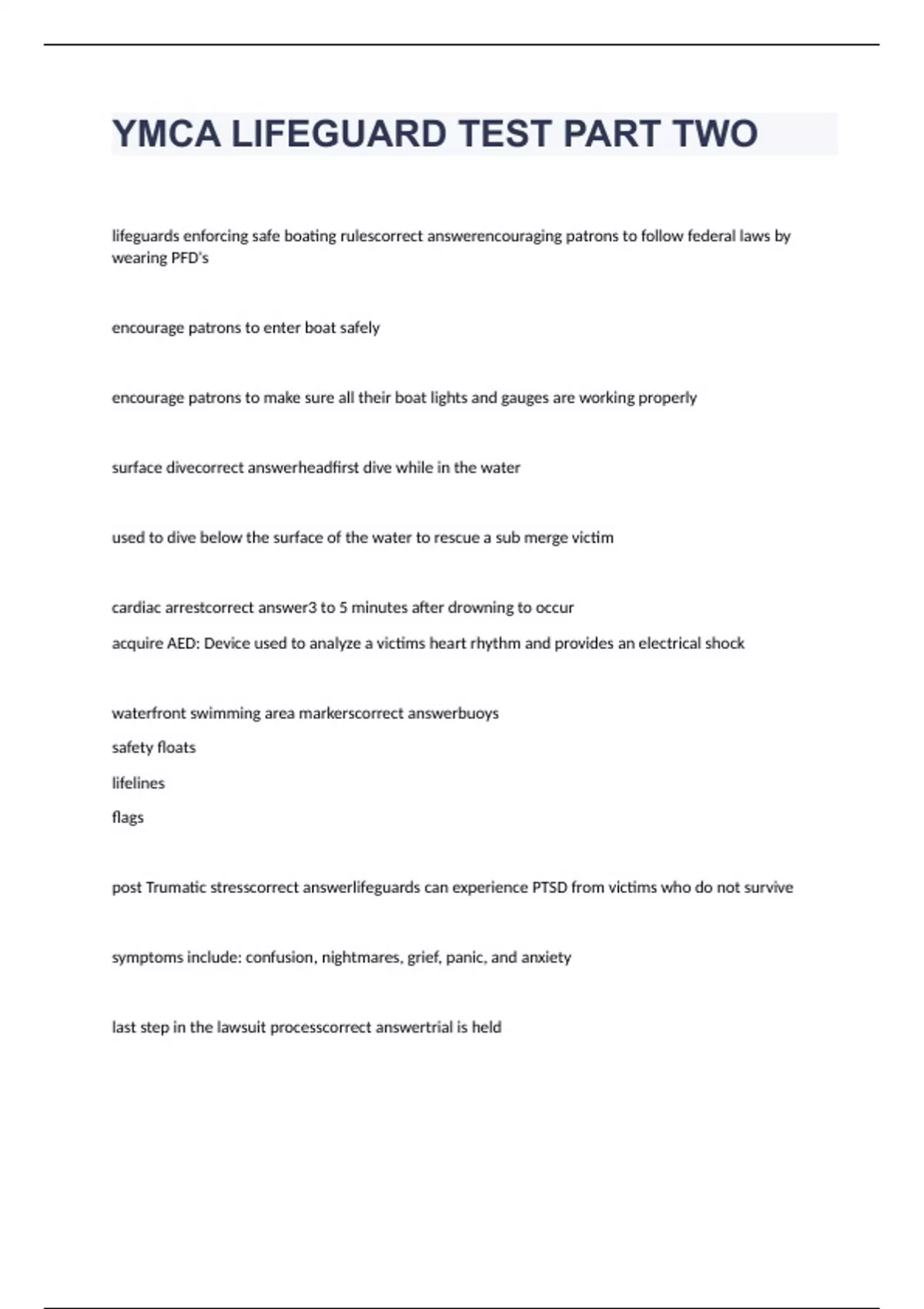 YMCA LIFEGUARD TEST PART TWO

lifeguards enforcing safe boating rulescorrect answerencouraging patrons to follow federal laws by wearing PFD's

encourage patrons to enter boat safely

encourage patrons to make sure all their boat lights and gauges are working properly

surface divecorrect answerheadfirst dive while in the water

used to dive below the surface of the water to rescue a sub merge victim

cardiac arrestcorrect answer3 to 5 minutes after drowning to occur

acquire AED: Device used to analyze a victims heart rhythm and provides an electrical shock

waterfront swimming area markerscorrect answerbuoys

safety floats

lifelines

flags

post Trumatic stresscorrect answerlifeguards can experience PTSD from victims who do not survive

symptoms include: confusion, nightmares, grief, panic, and anxiety

last step in the lawsuit processcorrect answertrial is held